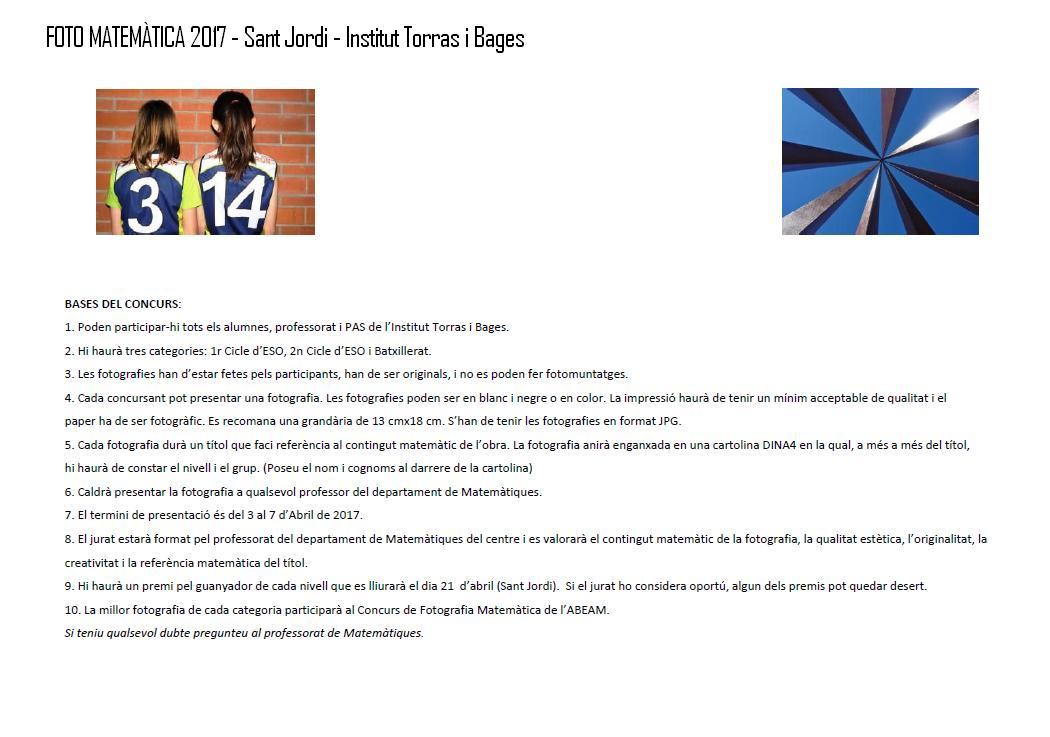 FOTO MATEMÀTICA 2017 - Sant Jordi - Institut Torras i Bages

3 14

BASES DEL CONCURS:

1. Poden participar-hi tots els alumnes, professorat i PAS de l'Institut Torras i Bages.

2. Hi haurà tres categories: 1r Cicle d'ESO, 2n Cicle d'ESO i Batxillerat.

3. Les fotografies han d'estar fetes pels participants, han de ser originals, i no es poden fer fotomuntatges.

4. Cada concursant pot presentar una fotografia. Les fotografies poden ser en blanc i negre o en color. La impressió haurà de tenir un mínim acceptable de qualitat i el paper ha de ser fotogràfic. Es recomana una grandària de 13 cmx18 cm. S'han de tenir les fotografies en format JPG.

5. Cada fotografia durà un títol que faci referència al contingut matemàtic de l'obra. La fotografia anirà enganxada en una cartolina DINA4 en la qual, a més a més del títol, hi haurà de constar el nivell i el grup. (Poseu el nom i cognoms al darrere de la cartolina)

6. Caldrà presentar la fotografia a qualsevol professor del departament de Matemàtiques.

7. El termini de presentació és del 3 al 7 d'Abril de 2017.

8. El jurat estarà format pel professorat del departament de Matemàtiques del centre i es valorarà el contingut matemàtic de la fotografia, la qualitat estètica, l'originalitat, la creativitat i la referència matemàtica del títol.

9. Hi haurà un premi pel guanyador de cada nivell que es lliurarà el dia 21 d'abril (Sant Jordi). Si el jurat ho considera oportú, algun dels premis pot quedar desert.

10. La millor fotografia de cada categoria participarà al Concurs de Fotografia Matemàtica de l'ABEAM.

Si teniu qualsevol dubte pregunteu al professorat de Matemàtiques.